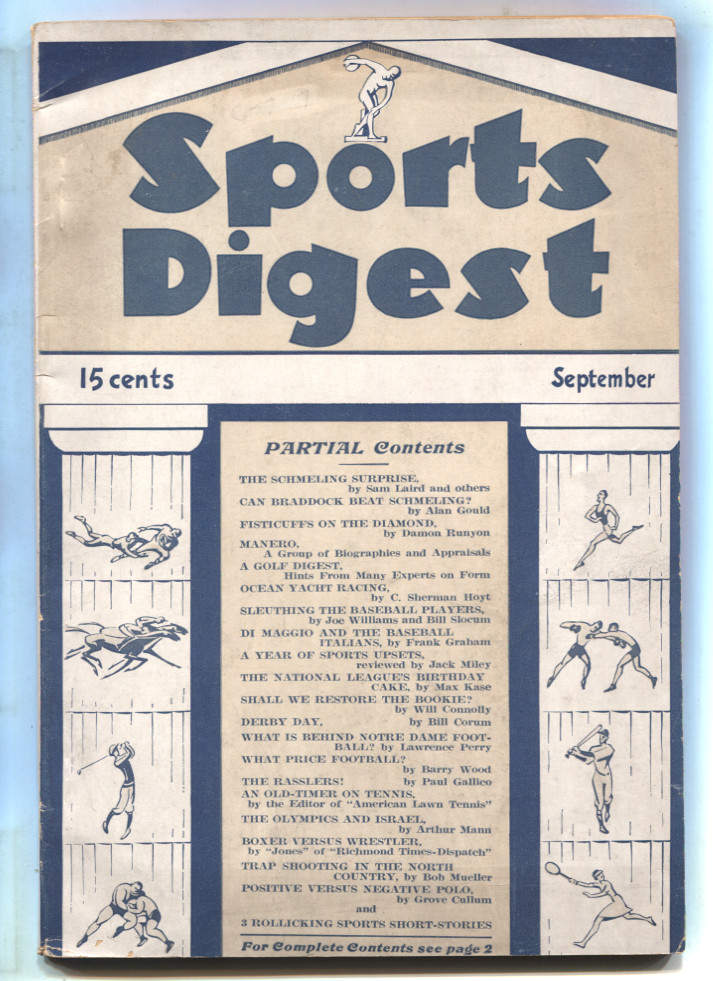 Sports Digest

15 cents

September

PARTIAL Contents

THE SCHMELING SURPRISE, by Sam Laird and others

CAN BRADDOCK BEAT SCHMELING? by Alan Gould

FISTICUFFS ON THE DIAMOND, by Damon Runyon

MANERO, A Group of Biographies and Appraisals

A GOLF DIGEST, Hints From Many Experts on Form

OCEAN YACHT RACING, by C. Sherman Hoyt

SLEUTHING THE BASEBALL PLAYERS, by Joe Williams and Bill Slocum

DI MAGGIO AND THE BASEBALL ITALIANS, by Frank Graham

A YEAR OF SPORTS UPSETS, reviewed by Jack Miley

THE NATIONAL LEAGUE'S BIRTHDAY CAKE, by Max Kase

SHALL WE RESTORE THE BOOKIE? by Will Connolly

DERBY DAY, by Bill Corum

WHAT IS BEHIND NOTRE DAME FOOTBALL? by Lawrence Perry

WHAT PRICE FOOTBALL? by Barry Wood

THE RASSLERS! by Paul Gallico

AN OLD-TIMER ON TENNIS, by the Editor of "American Lawn Tennis"

THE OLYMPICS AND ISRAEL, by Arthur Mann

BOXER VERSUS WRESTLER, by "Jones" of "Richmond Times-Dispatch"

TRAP SHOOTING IN THE NORTH COUNTRY, by Bob Mueller

POSITIVE VERSUS NEGATIVE POLO, by Grove Cullum

and

3 ROLLICKING SPORTS SHORT-STORIES

For Complete Contents see page 2